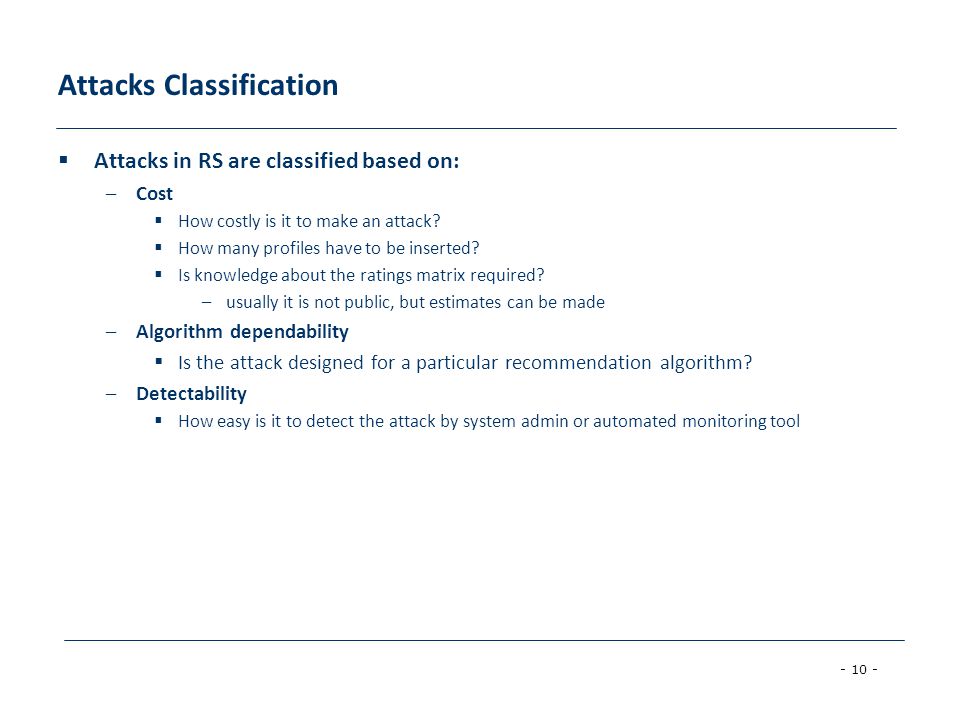 Attacks Classification

▪ Attacks in RS are classified based on:

– Cost

▪ How costly is it to make an attack?

▪ How many profiles have to be inserted?

▪ Is knowledge about the ratings matrix required?

– usually it is not public, but estimates can be made

– Algorithm dependability

▪ Is the attack designed for a particular recommendation algorithm?

– Detectability

▪ How easy is it to detect the attack by system admin or automated monitoring tool

- 10 -